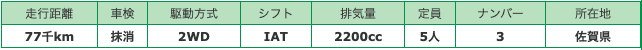 | 走行距離 | 車検 | 駆動方式 | シフト | 排気量 | 定員 | ナンバー | 所在地 |
|---|---|---|---|---|---|---|---|
| 77千km | 抹消 | 2WD | IAT | 2200cc | 5人 | 3 | 佐賀県 |